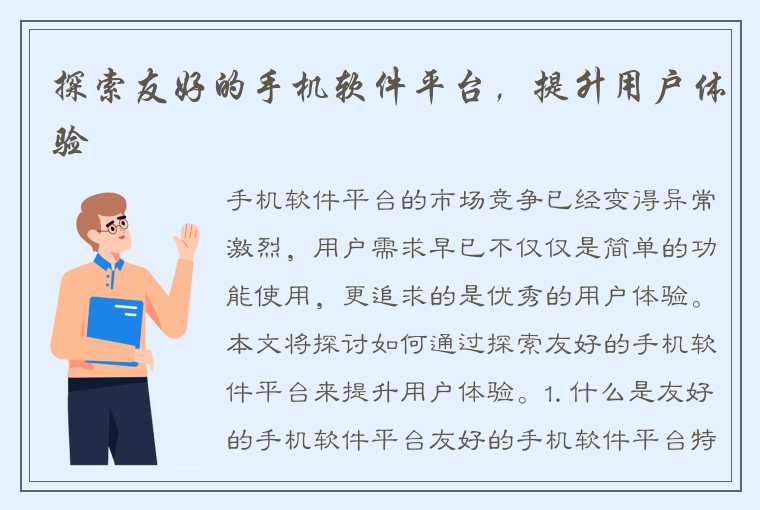 探索友好的手机软件平台，提升用户体验

手机软件平台的市场竞争已经变得异常激烈，用户需求早已不仅仅是简单的功能使用，更追求的是优秀的用户体验。本文将探讨如何通过探索友好的手机软件平台来提升用户体验。1. 什么是友好的手机软件平台友好的手机软件平台特